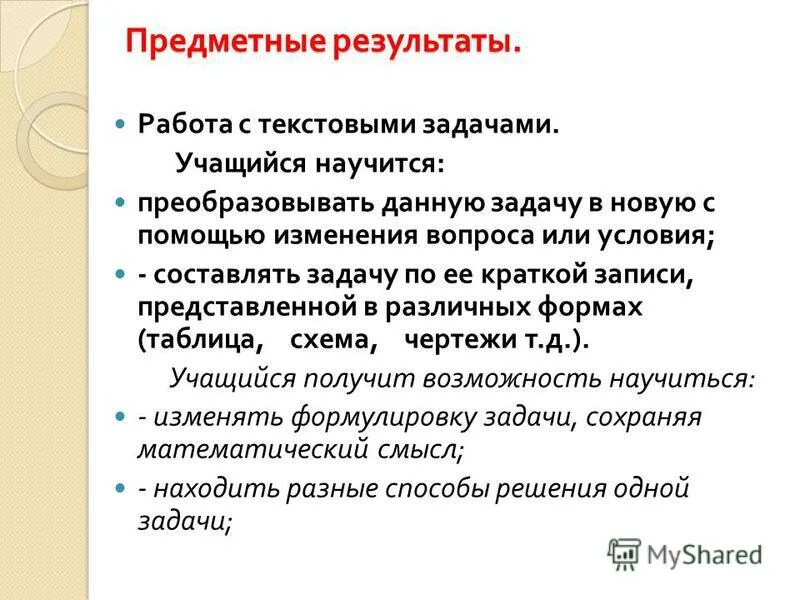 Предметные результаты.

Работа с текстовыми задачами.

Учащийся научится:

преобразовывать данную задачу в новую с помощью изменения вопроса или условия;

- составлять задачу по ее краткой записи, представленной в различных формах (таблица, схема, чертежи т.д.).

Учащийся получит возможность научиться:

- изменять формулировку задачи, сохраняя математический смысл;

- находить разные способы решения одной задачи;

MyShared